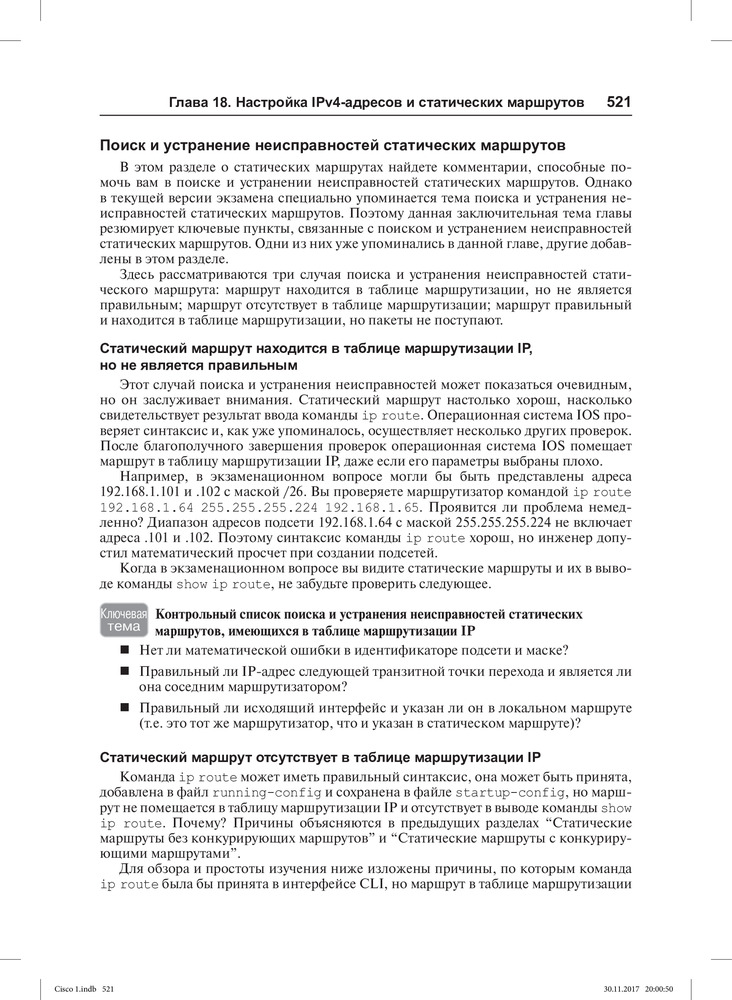 Глава 18. Настройка IPv4-адресов и статических маршрутов 521

Поиск и устранение неисправностей статических маршрутов

В этом разделе о статических маршрутах найдете комментарии, способные помочь вам в поиске и устранении неисправностей статических маршрутов. Однако в текущей версии экзамена специально упоминается тема поиска и устранения неисправностей статических маршрутов. Поэтому данная заключительная тема главы резюмирует ключевые пункты, связанные с поиском и устранением неисправностей статических маршрутов. Одни из них уже упоминались в данной главе, другие добавлены в этом разделе.

Здесь рассматриваются три случая поиска и устранения неисправностей статического маршрута: маршрут находится в таблице маршрутизации, но не является правильным; маршрут отсутствует в таблице маршрутизации; маршрут правильный и находится в таблице маршрутизации, но пакеты не поступают.

Статический маршрут находится в таблице маршрутизации IP, но не является правильным

Этот случай поиска и устранения неисправностей может показаться очевидным, но он заслуживает внимания. Статический маршрут настолько хорош, насколько свидетельствует результат ввода команды ip route. Операционная система IOS проверяет синтаксис и, как уже упоминалось, осуществляет несколько других проверок. После благополучного завершения проверок операционная система IOS помещает маршрут в таблицу маршрутизации IP, даже если его параметры выбраны плохо.

Например, в экзаменационном вопросе могли бы быть представлены адреса 192.168.1.101 и .102 с маской /26. Вы проверяете маршрутизатор командой ip route 192.168.1.64 255.255.255.224 192.168.1.65. Проявится ли проблема немедленно? Диапазон адресов подсети 192.168.1.64 с маской 255.255.255.224 не включает адреса .101 и .102. Поэтому синтаксис команды ip route хорош, но инженер допустил математический просчет при создании подсетей.

Когда в экзаменационном вопросе вы видите статические маршруты и их в выводе команды show ip route, не забудьте проверить следующее.

Ключевая тема

Контрольный список поиска и устранения неисправностей статических маршрутов, имеющихся в таблице маршрутизации IP

■ Нет ли математической ошибки в идентификаторе подсети и маске?

■ Правильный ли IP-адрес следующей транзитной точки перехода и является ли она соседним маршрутизатором?

■ Правильный ли исходящий интерфейс и указан ли он в локальном маршруте (т.е. это тот же маршрутизатор, что и указан в статическом маршруте)?

Статический маршрут отсутствует в таблице маршрутизации IP

Команда ip route может иметь правильный синтаксис, она может быть принята, добавлена в файл running-config и сохранена в файле startup-config, но маршрут не помещается в таблицу маршрутизации IP и отсутствует в выводе команды show ip route. Почему? Причины объясняются в предыдущих разделах “Статические маршруты без конкурирующих маршрутов” и “Статические маршруты с конкурирующими маршрутами”.

Для обзора и простоты изучения ниже изложены причины, по которым команда ip route была бы принята в интерфейсе CLI, но маршрут в таблице маршрутизации

Cisco 1.indb 521 30.11.2017 20:00:50